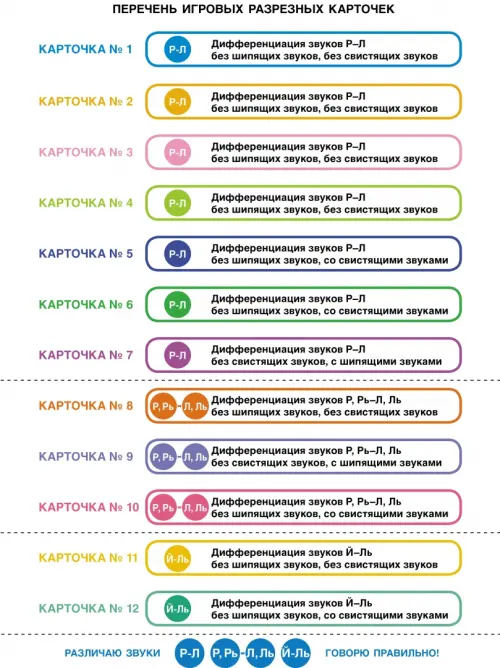 ПЕРЕЧЕНЬ ИГРОВЫХ РАЗРЕЗНЫХ КАРТОЧЕК

КАРТОЧКА № 1 Р-Л Дифференциация звуков Р–Л без шипящих звуков, без свистящих звуков

КАРТОЧКА № 2 Р-Л Дифференциация звуков Р–Л без шипящих звуков, без свистящих звуков

КАРТОЧКА № 3 Р-Л Дифференциация звуков Р–Л без шипящих звуков, без свистящих звуков

КАРТОЧКА № 4 Р-Л Дифференциация звуков Р–Л без шипящих звуков, без свистящих звуков

КАРТОЧКА № 5 Р-Л Дифференциация звуков Р–Л без шипящих звуков, со свистящими звуками

КАРТОЧКА № 6 Р-Л Дифференциация звуков Р–Л без шипящих звуков, со свистящими звуками

КАРТОЧКА № 7 Р-Л Дифференциация звуков Р–Л без свистящих звуков, с шипящими звуками

КАРТОЧКА № 8 Р, Рь - Л, Ль Дифференциация звуков Р, Рь–Л, Ль без шипящих звуков, без свистящих звуков

КАРТОЧКА № 9 Р, Рь - Л, Ль Дифференциация звуков Р, Рь–Л, Ль без свистящих звуков, с шипящими звуками

КАРТОЧКА № 10 Р, Рь - Л, Ль Дифференциация звуков Р, Рь–Л, Ль без шипящих звуков, со свистящими звуками

КАРТОЧКА № 11 Й-Ль Дифференциация звуков Й–Ль без шипящих звуков, без свистящих звуков

КАРТОЧКА № 12 Й-Ль Дифференциация звуков Й–Ль без шипящих звуков, со свистящими звуками

РАЗЛИЧАЮ ЗВУКИ Р-Л Р, Рь - Л, Ль Й-Ль ГОВОРЮ ПРАВИЛЬНО!